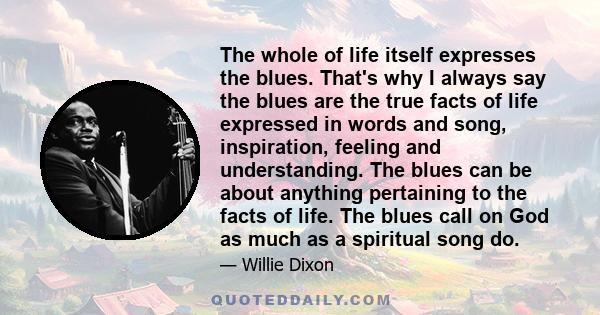 The whole of life itself expresses the blues. That's why I always say the blues are the true facts of life expressed in words and song, inspiration, feeling and understanding. The blues can be about anything pertaining to the facts of life. The blues call on God as much as a spiritual song do.

— Willie Dixon

QUOTEDDAILY.COM